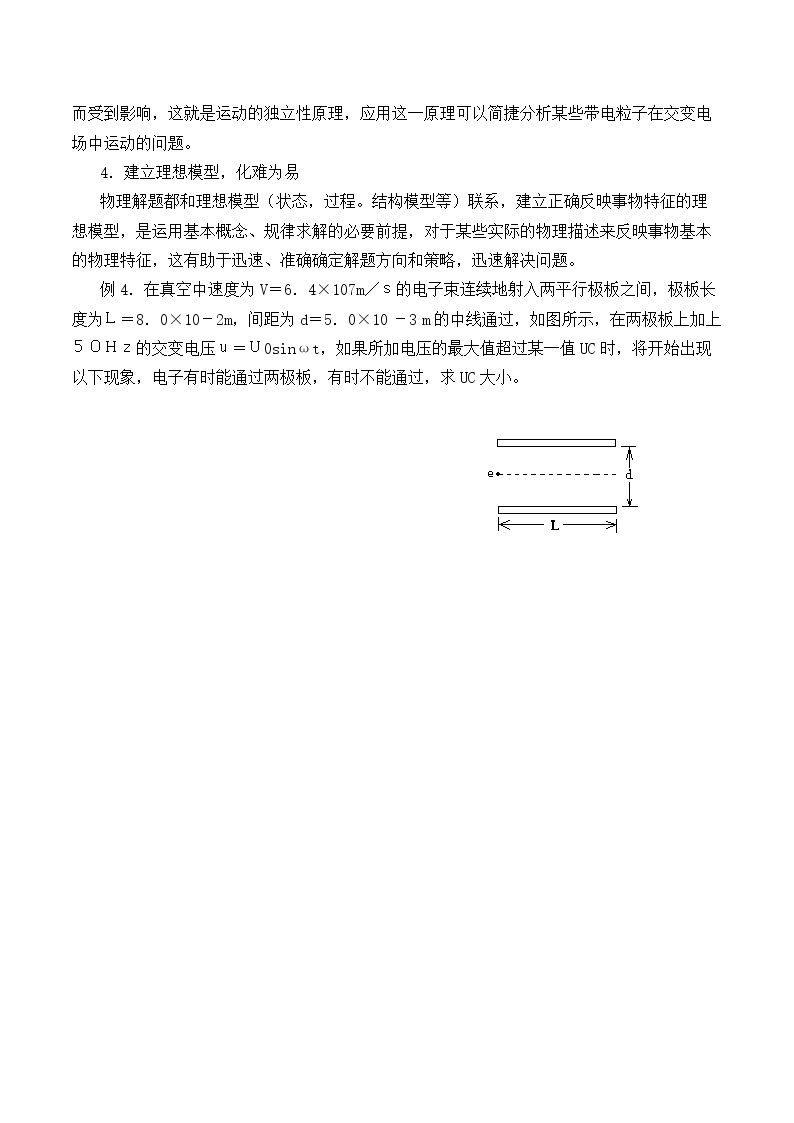 而受到影响，这就是运动的独立性原理，应用这一原理可以简捷分析某些带电粒子在交变电场中运动的问题。

4.建立理想模型，化难为易

物理解题都和理想模型（状态，过程。结构模型等）联系，建立正确反映事物特征的理想模型，是运用基本概念、规律求解的必要前提，对于某些实际的物理描述来反映事物基本的物理特征，这有助于迅速、准确确定解题方向和策略，迅速解决问题。

例4.在真空中速度为V＝6．4×107m／s的电子束连续地射入两平行极板之间，极板长度为Ｌ＝8．0×10－2m，间距为d＝5．0×10－3ｍ的中线通过，如图所示，在两极板上加上５０Ｈｚ的交变电压ｕ＝Ｕ0sinωt，如果所加电压的最大值超过某一值UC时，将开始出现以下现象，电子有时能通过两极板，有时不能通过，求UC大小。

e
d
L